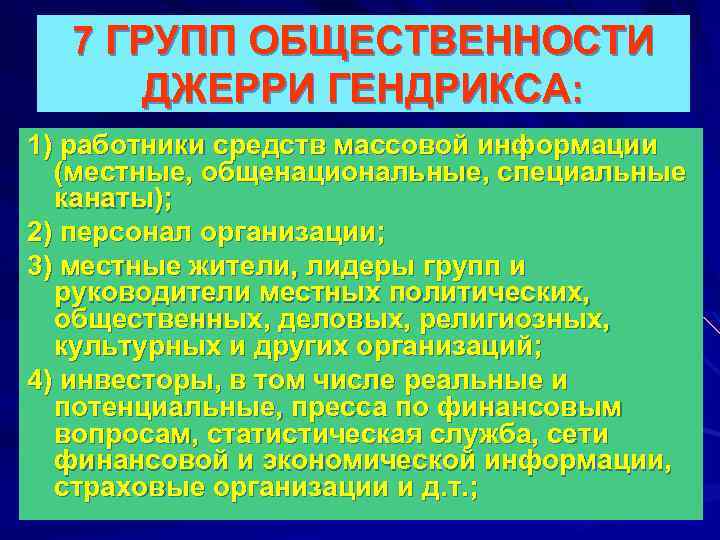 7 ГРУПП ОБЩЕСТВЕННОСТИ ДЖЕРРИ ГЕНДРИКСА:

1) работники средств массовой информации (местные, общенациональные, специальные канаты);

2) персонал организации;

3) местные жители, лидеры групп и руководители местных политических, общественных, деловых, религиозных, культурных и других организаций;

4) инвесторы, в том числе реальные и потенциальные, пресса по финансовым вопросам, статистическая служба, сети финансовой и экономической информации, страховые организации и д.т.;